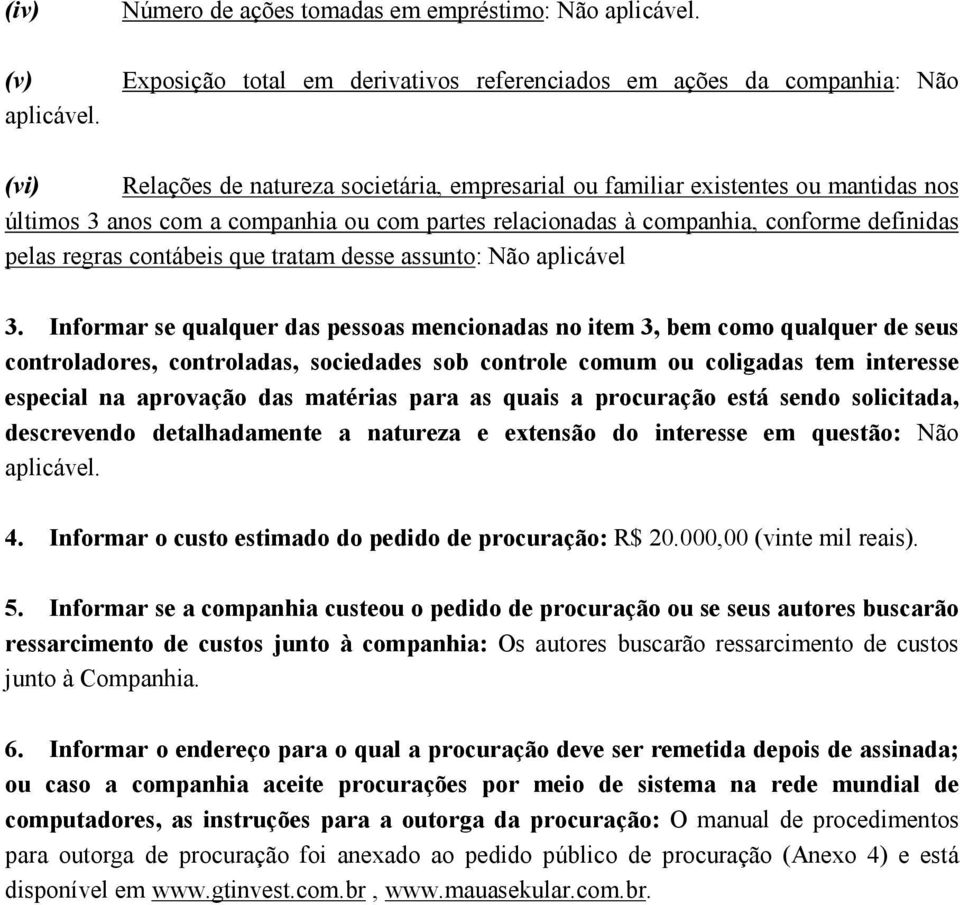 (iv) Número de ações tomadas em empréstimo: Não aplicável.

(v) Exposição total em derivativos referenciados em ações da companhia: Não aplicável.

(vi) Relações de natureza societária, empresarial ou familiar existentes ou mantidas nos últimos 3 anos com a companhia ou com partes relacionadas à companhia, conforme definidas pelas regras contábeis que tratam desse assunto: Não aplicável

3. Informar se qualquer das pessoas mencionadas no item 3, bem como qualquer de seus controladores, controladas, sociedades sob controle comum ou coligadas tem interesse especial na aprovação das matérias para as quais a procuração está sendo solicitada, descrevendo detalhadamente a natureza e extensão do interesse em questão: Não aplicável.

4. Informar o custo estimado do pedido de procuração: R$ 20.000,00 (vinte mil reais).

5. Informar se a companhia custeou o pedido de procuração ou se seus autores buscarão ressarcimento de custos junto à companhia: Os autores buscarão ressarcimento de custos junto à Companhia.

6. Informar o endereço para o qual a procuração deve ser remetida depois de assinada; ou caso a companhia aceite procurações por meio de sistema na rede mundial de computadores, as instruções para a outorga da procuração: O manual de procedimentos para outorga de procuração foi anexado ao pedido público de procuração (Anexo 4) e está disponível em www.gtinvest.com.br , www.mauasekular.com.br.